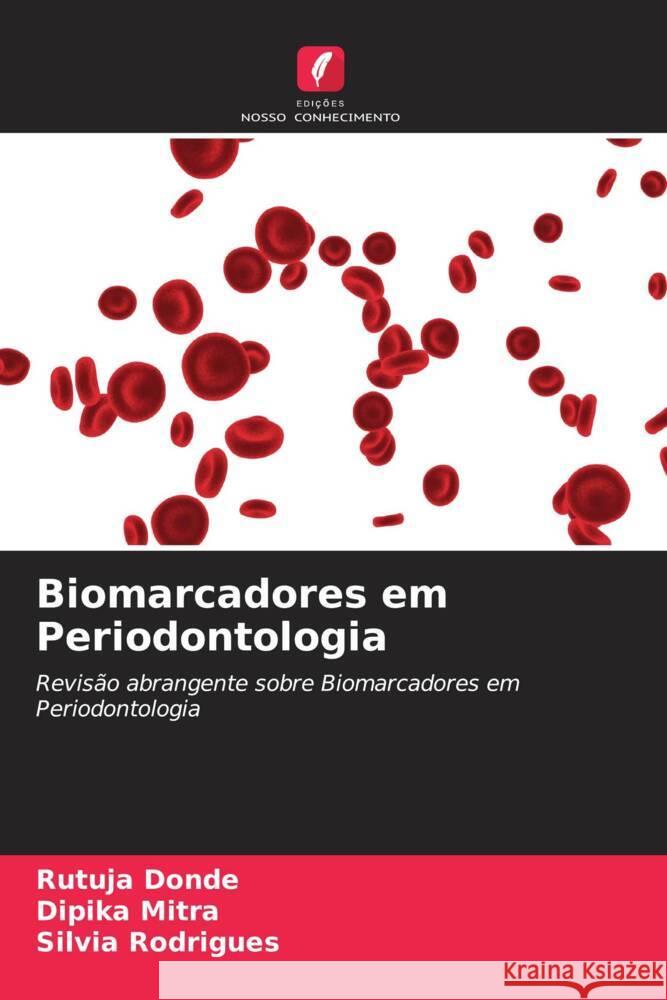 EDIÇÕES
NOSSO CONHECIMENTO

Biomarcadores em Periodontologia

Revisão abrangente sobre Biomarcadores em Periodontologia

Rutuja Donde
Dipika Mitra
Silvia Rodrigues